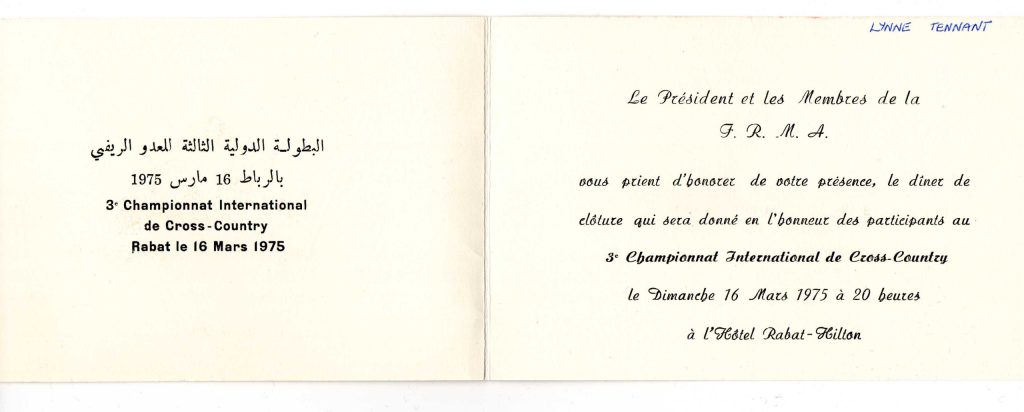 البطولة الدولية الثالثة للعدو الريفي
بالرباط 16 مارس 1975
3e Championnat International
de Cross-Country
Rabat le 16 Mars 1975

LYNNE TENNANT

Le Président et les Membres de la
F. R. M. A.

vous prient d'honorer de votre présence, le diner de clôture qui sera donné en l'honneur des participants au

3e Championnat International de Cross-Country

le Dimanche 16 Mars 1975 à 20 heures

à l'Hôtel Rabat-Hilton